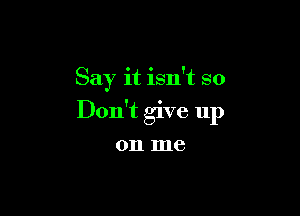 Say it isn't so
Don't give up
on me